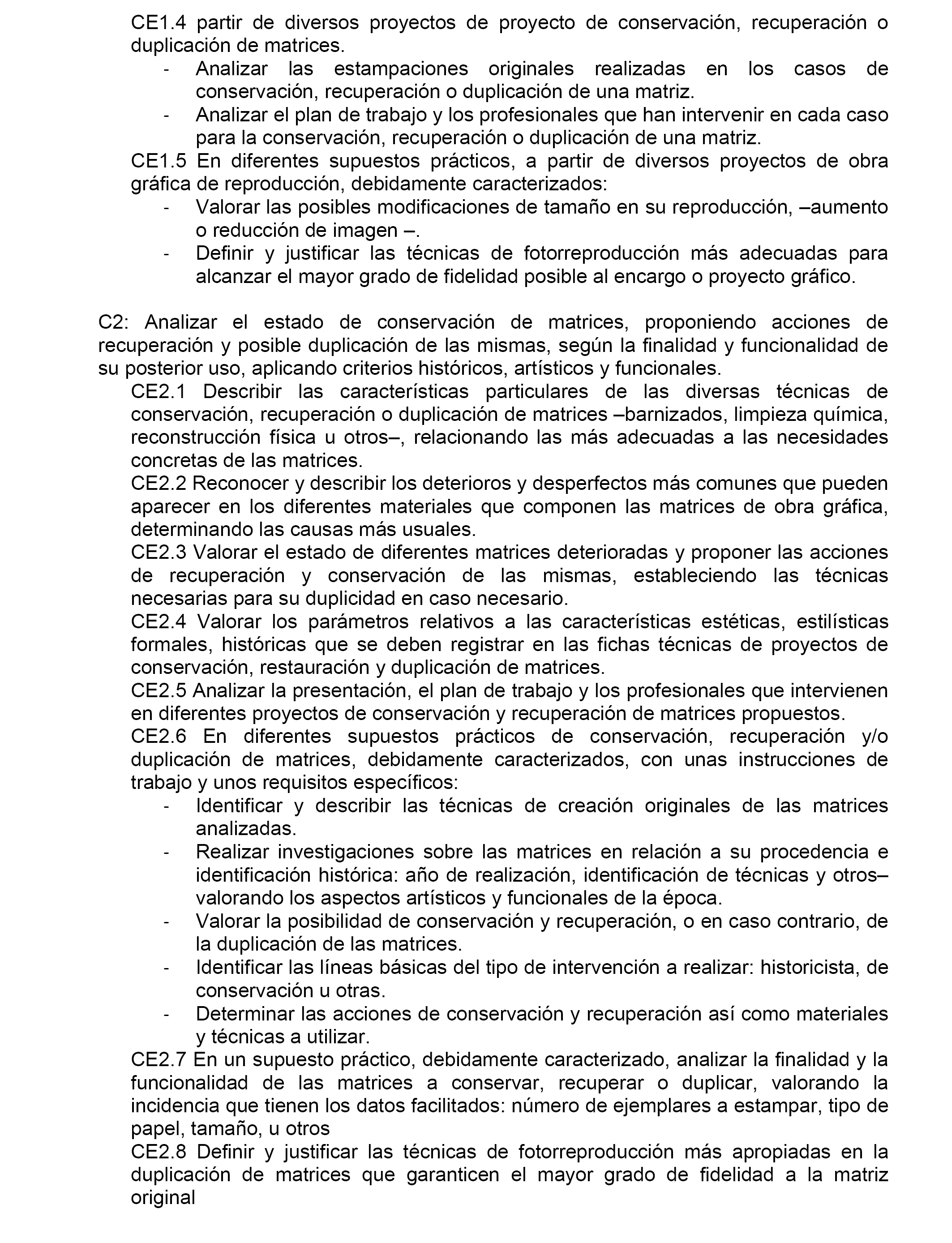 CE1.4 partir de diversos proyectos de proyecto de conservación, recuperación o duplicación de matrices.
- Analizar las estampaciones originales realizadas en los casos de conservación, recuperación o duplicación de una matriz.
- Analizar el plan de trabajo y los profesionales que han intervenir en cada caso para la conservación, recuperación o duplicación de una matriz.
CE1.5 En diferentes supuestos prácticos, a partir de diversos proyectos de obra gráfica de reproducción, debidamente caracterizados:
- Valorar las posibles modificaciones de tamaño en su reproducción, –aumento o reducción de imagen –.
- Definir y justificar las técnicas de fotorreproducción más adecuadas para alcanzar el mayor grado de fidelidad posible al encargo o proyecto gráfico.

C2: Analizar el estado de conservación de matrices, proponiendo acciones de recuperación y posible duplicación de las mismas, según la finalidad y funcionalidad de su posterior uso, aplicando criterios históricos, artísticos y funcionales.
CE2.1 Describir las características particulares de las diversas técnicas de conservación, recuperación o duplicación de matrices –barnizados, limpieza química, reconstrucción física u otros–, relacionando las más adecuadas a las necesidades concretas de las matrices.
CE2.2 Reconocer y describir los deterioros y desperfectos más comunes que pueden aparecer en los diferentes materiales que componen las matrices de obra gráfica, determinando las causas más usuales.
CE2.3 Valorar el estado de diferentes matrices deterioradas y proponer las acciones de recuperación y conservación de las mismas, estableciendo las técnicas necesarias para su duplicidad en caso necesario.
CE2.4 Valorar los parámetros relativos a las características estéticas, estilísticas formales, históricas que se deben registrar en las fichas técnicas de proyectos de conservación, restauración y duplicación de matrices.
CE2.5 Analizar la presentación, el plan de trabajo y los profesionales que intervienen en diferentes proyectos de conservación y recuperación de matrices propuestos.
CE2.6 En diferentes supuestos prácticos de conservación, recuperación y/o duplicación de matrices, debidamente caracterizados, con unas instrucciones de trabajo y unos requisitos específicos:
- Identificar y describir las técnicas de creación originales de las matrices analizadas.
- Realizar investigaciones sobre las matrices en relación a su procedencia e identificación histórica: año de realización, identificación de técnicas y otros– valorando los aspectos artísticos y funcionales de la época.
- Valorar la posibilidad de conservación y recuperación, o en caso contrario, de la duplicación de las matrices.
- Identificar las líneas básicas del tipo de intervención a realizar: historicista, de conservación u otras.
- Determinar las acciones de conservación y recuperación así como materiales y técnicas a utilizar.
CE2.7 En un supuesto práctico, debidamente caracterizado, analizar la finalidad y la funcionalidad de las matrices a conservar, recuperar o duplicar, valorando la incidencia que tienen los datos facilitados: número de ejemplares a estampar, tipo de papel, tamaño, u otros
CE2.8 Definir y justificar las técnicas de fotorreproducción más apropiadas en la duplicación de matrices que garanticen el mayor grado de fidelidad a la matriz original